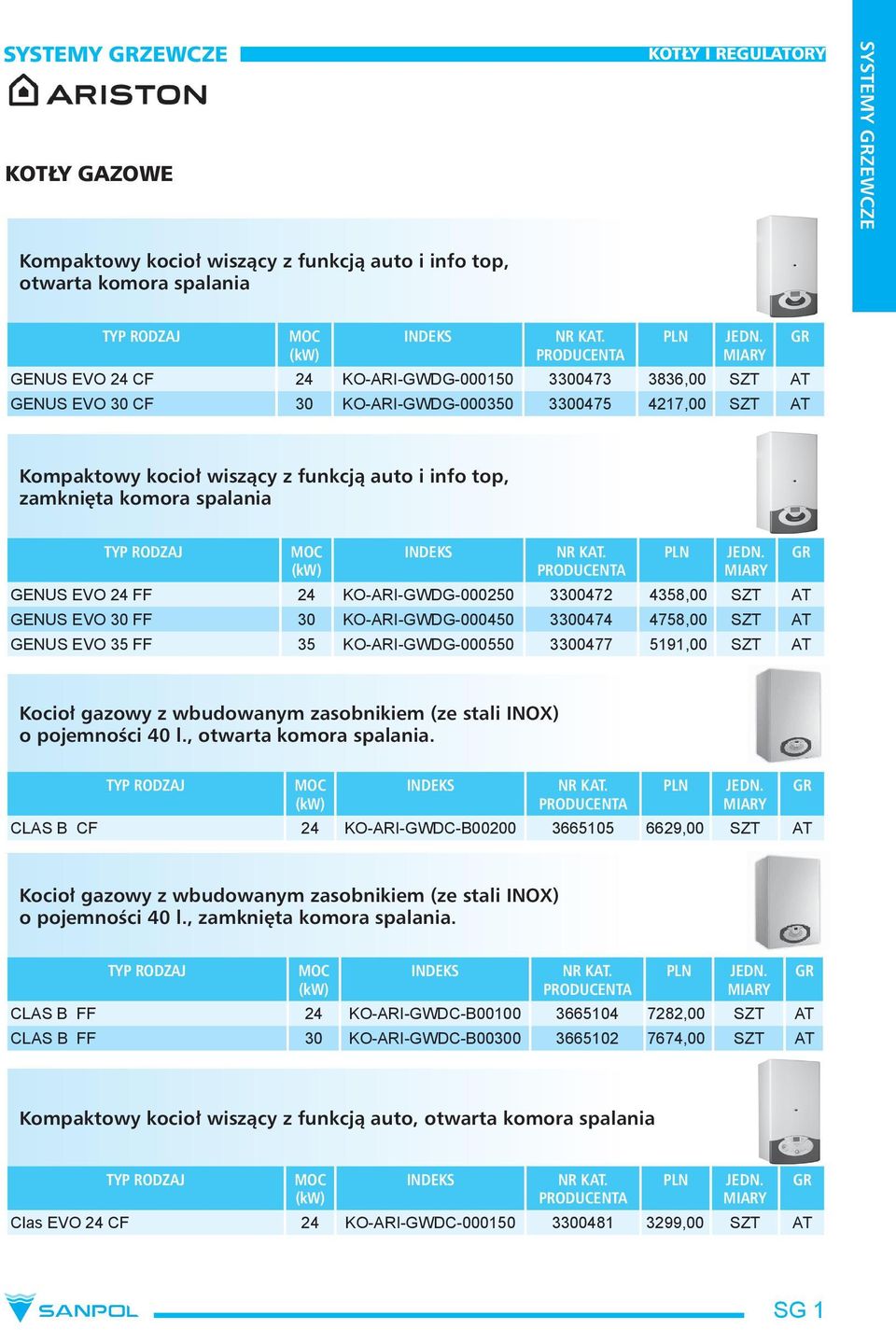 SYSTEMY GRZEWCZE

KOTŁY I REGULATORY

SYSTEMY GRZEWCZE

ARISTON

KOTŁY GAZOWE

Kompaktowy kocioł wiszący z funkcją auto i info top, otwarta komora spalania

| TYP RODZAJ | MOC (kW) | INDEKS | NR KAT. PRODUCENTA | PLN | JEDN. MIARY | GR |
|---|---|---|---|---|---|---|
| GENUS EVO 24 CF | 24 | KO-ARI-GWDG-000150 | 3300473 | 3836,00 | SZT | AT |
| GENUS EVO 30 CF | 30 | KO-ARI-GWDG-000350 | 3300475 | 4217,00 | SZT | AT |

Kompaktowy kocioł wiszący z funkcją auto i info top, zamknięta komora spalania

| TYP RODZAJ | MOC (kW) | INDEKS | NR KAT. PRODUCENTA | PLN | JEDN. MIARY | GR |
|---|---|---|---|---|---|---|
| GENUS EVO 24 FF | 24 | KO-ARI-GWDG-000250 | 3300472 | 4358,00 | SZT | AT |
| GENUS EVO 30 FF | 30 | KO-ARI-GWDG-000450 | 3300474 | 4758,00 | SZT | AT |
| GENUS EVO 35 FF | 35 | KO-ARI-GWDG-000550 | 3300477 | 5191,00 | SZT | AT |

Kocioł gazowy z wbudowanym zasobnikiem (ze stali INOX) o pojemności 40 l., otwarta komora spalania.

| TYP RODZAJ | MOC (kW) | INDEKS | NR KAT. PRODUCENTA | PLN | JEDN. MIARY | GR |
|---|---|---|---|---|---|---|
| CLAS B CF | 24 | KO-ARI-GWDC-B00200 | 3665105 | 6629,00 | SZT | AT |

Kocioł gazowy z wbudowanym zasobnikiem (ze stali INOX) o pojemności 40 l., zamknięta komora spalania.

| TYP RODZAJ | MOC (kW) | INDEKS | NR KAT. PRODUCENTA | PLN | JEDN. MIARY | GR |
|---|---|---|---|---|---|---|
| CLAS B FF | 24 | KO-ARI-GWDC-B00100 | 3665104 | 7282,00 | SZT | AT |
| CLAS B FF | 30 | KO-ARI-GWDC-B00300 | 3665102 | 7674,00 | SZT | AT |

Kompaktowy kocioł wiszący z funkcją auto, otwarta komora spalania

| TYP RODZAJ | MOC (kW) | INDEKS | NR KAT. PRODUCENTA | PLN | JEDN. MIARY | GR |
|---|---|---|---|---|---|---|
| Clas EVO 24 CF | 24 | KO-ARI-GWDC-000150 | 3300481 | 3299,00 | SZT | AT |

SANPOL

SG 1